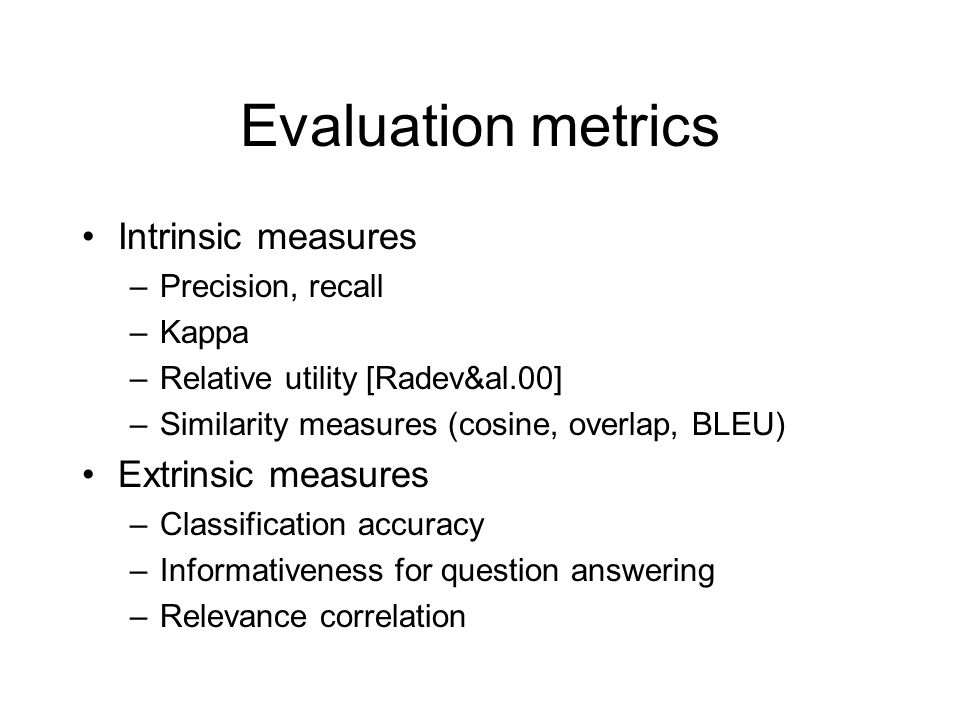 Evaluation metrics

• Intrinsic measures
 – Precision, recall
 – Kappa
 – Relative utility [Radev&al.00]
 – Similarity measures (cosine, overlap, BLEU)
• Extrinsic measures
 – Classification accuracy
 – Informativeness for question answering
 – Relevance correlation